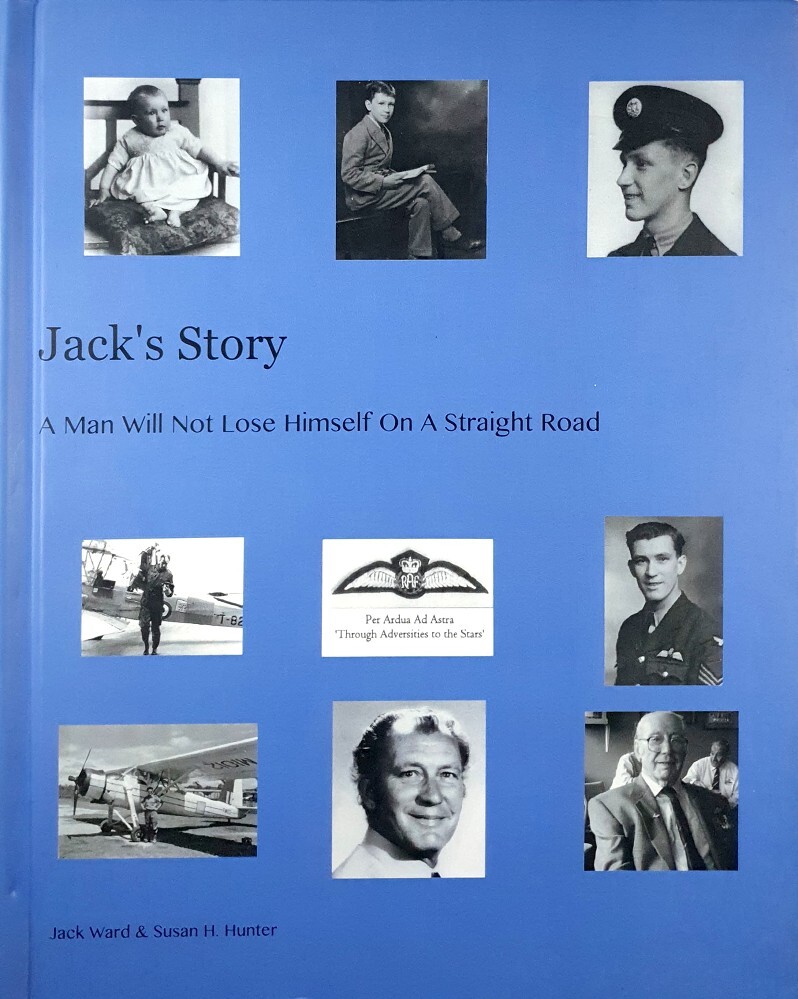 Jack's Story

A Man Will Not Lose Himself On A Straight Road

T-82

RAF

Per Ardua Ad Astra
'Through Adversities to the Stars'

Jack Ward & Susan H. Hunter